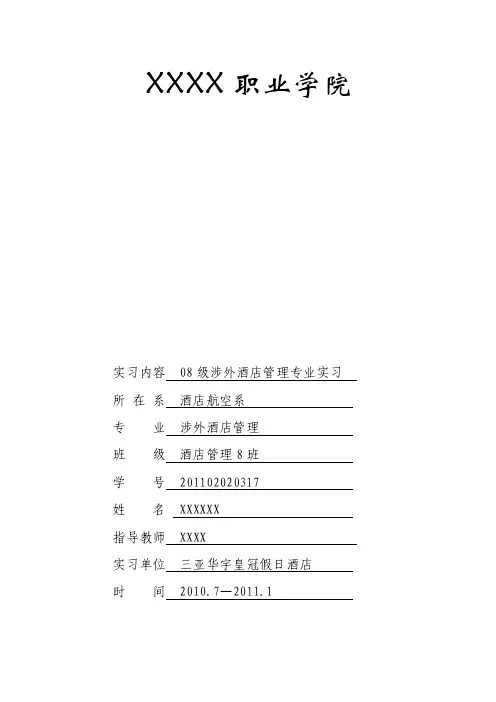 XXXX职业学院

实习内容 08级涉外酒店管理专业实习

所在系 酒店航空系

专业 涉外酒店管理

班级 酒店管理8班

学号 201102020317

姓名 XXXXXX

指导教师 XXXX

实习单位 三亚华宇皇冠假日酒店

时间 2010.7—2011.1